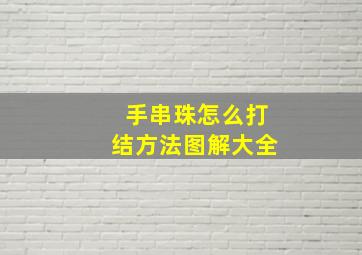 手串珠怎么打结方法图解大全